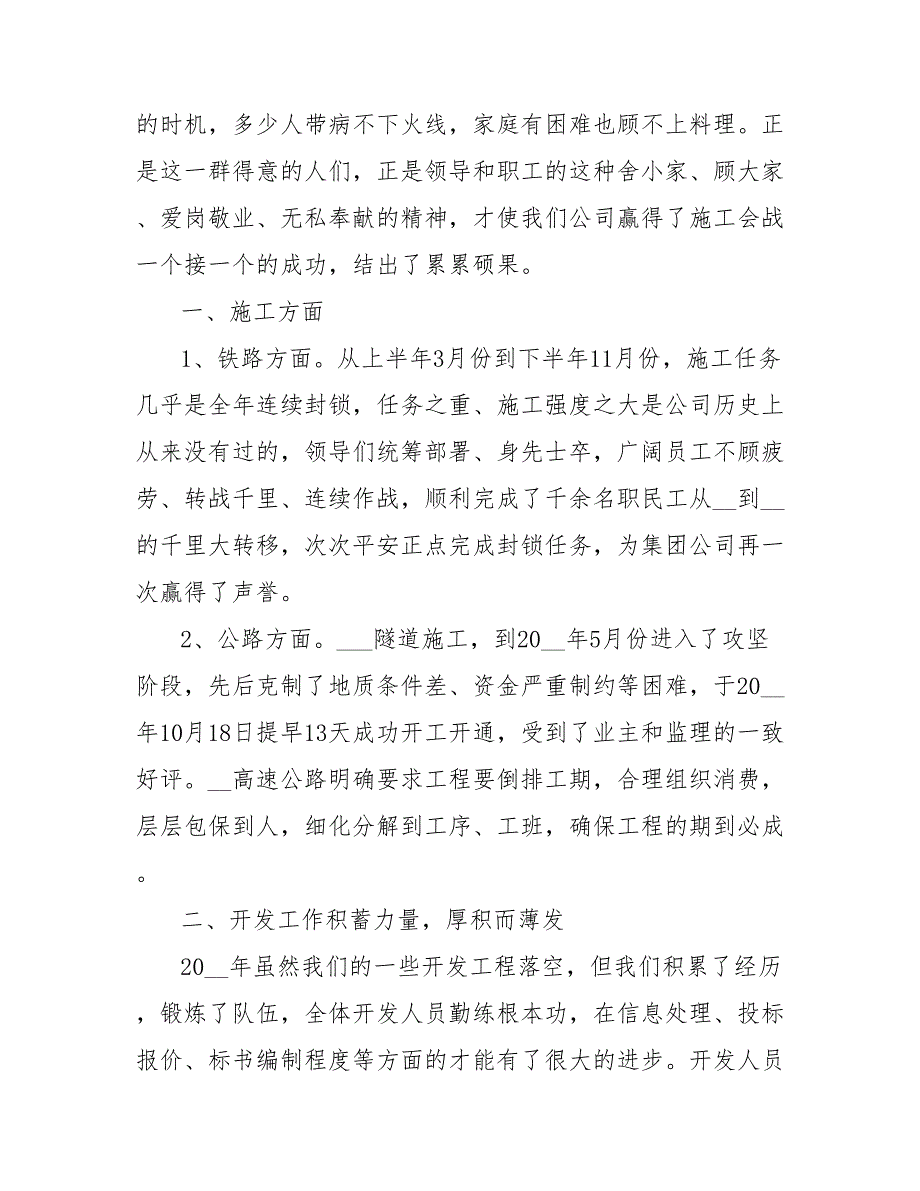 的时机，多少人带病不下火线，家庭有困难也顾不上料理。正是这一群得意的人们，正是领导和职工的这种舍小家、顾大家、爱岗敬业、无私奉献的精神，才使我们公司赢得了施工会战一个接一个的成功，结出了累累硕果。

一、施工方面

1、铁路方面。从上半年3月份到下半年11月份，施工任务几乎是全年连续封锁，任务之重、施工强度之大是公司历史上从来没有过的，领导们统筹部署、身先士卒，广阔员工不顾疲劳、转战千里、连续作战，顺利完成了千余名职民工从__到__的千里大转移，次次平安正点完成封锁任务，为集团公司再一次赢得了声誉。

2、公路方面。___隧道施工，到20__年5月份进入了攻坚阶段，先后克制了地质条件差、资金严重制约等困难，于20__年10月18日提早13天成功开工开通，受到了业主和监理的一致好评。__高速公路明确要求工程要倒排工期，合理组织消费，层层包保到人，细化分解到工序、工班，确保工程的期到必成。

二、开发工作积蓄力量，厚积而薄发

20__年虽然我们的一些开发工程落空，但我们积累了经历，锻炼了队伍，全体开发人员勤练根本功，在信息处理、投标报价、标书编制程度等方面的才能有了很大的进步。开发人员